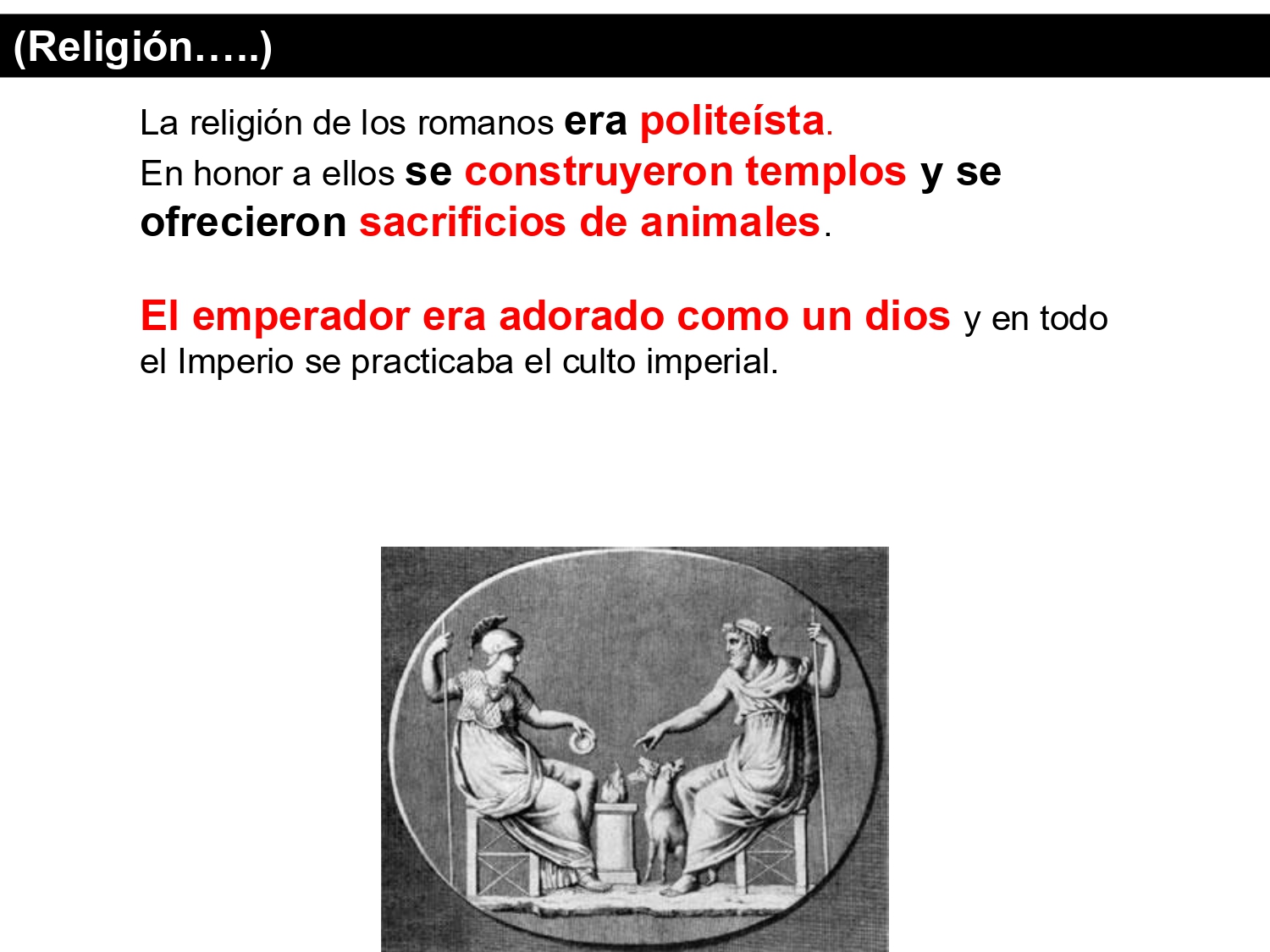 (Religión…..)

La religión de los romanos era politeísta.

En honor a ellos se construyeron templos y se ofrecieron sacrificios de animales.

El emperador era adorado como un dios y en todo el Imperio se practicaba el culto imperial.